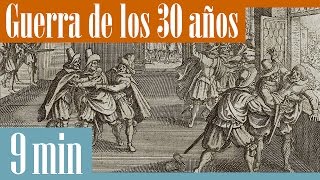 Guerra de los 30 años

9 min